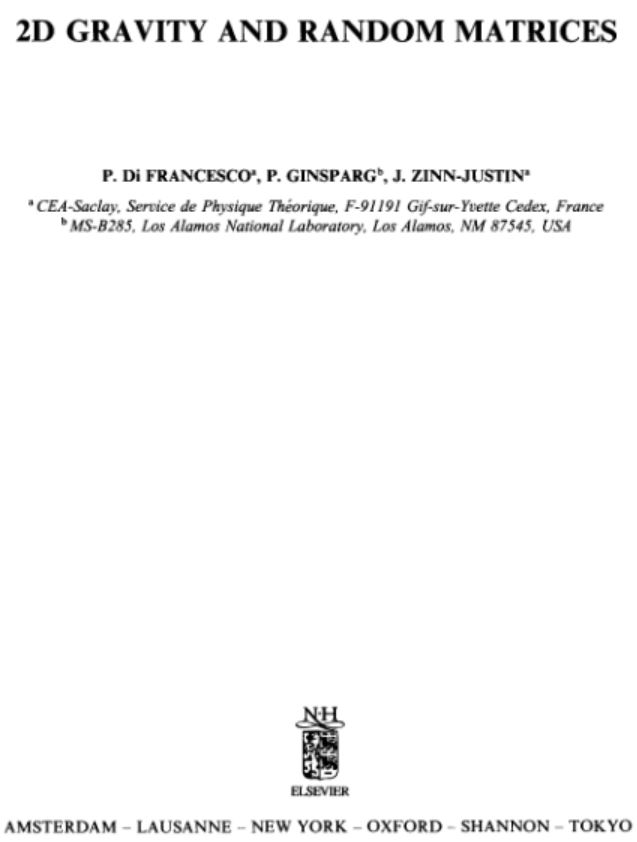 2D GRAVITY AND RANDOM MATRICES

P. Di FRANCESCO$^{a}$, P. GINSPARG$^{b}$, J. ZINN-JUSTIN$^{a}$

$^{a}$ CEA-Saclay, Service de Physique Théorique, F-91191 Gif-sur-Yvette Cedex, France
$^{b}$ MS-B285, Los Alamos National Laboratory, Los Alamos, NM 87545, USA

N·H

ELSEVIER

AMSTERDAM – LAUSANNE – NEW YORK – OXFORD – SHANNON – TOKYO